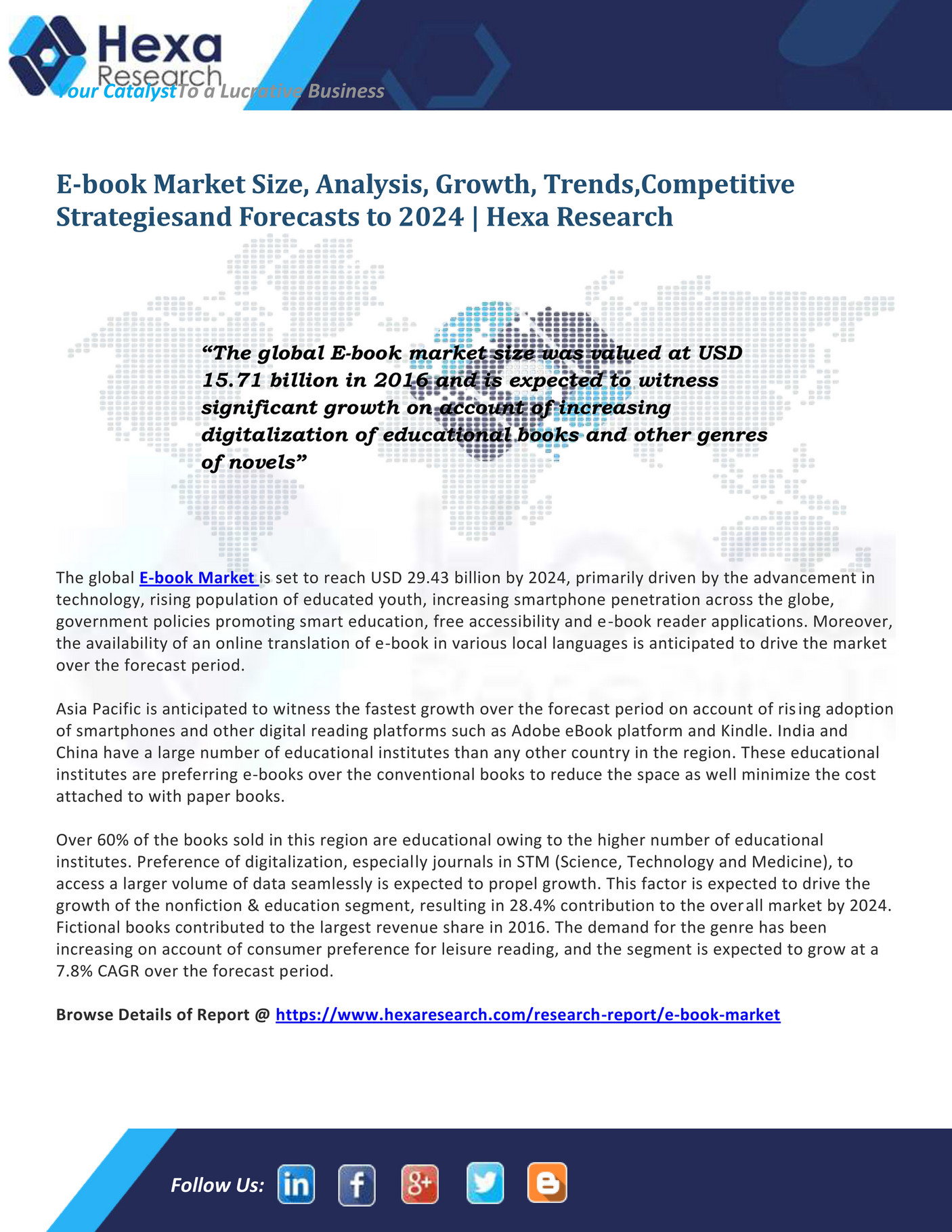 Hexa Research

Your CatalystTo a Lucrative Business

E-book Market Size, Analysis, Growth, Trends,Competitive Strategiesand Forecasts to 2024 | Hexa Research

“The global E-book market size was valued at USD 15.71 billion in 2016 and is expected to witness significant growth on account of increasing digitalization of educational books and other genres of novels”

The global E-book Market is set to reach USD 29.43 billion by 2024, primarily driven by the advancement in technology, rising population of educated youth, increasing smartphone penetration across the globe, government policies promoting smart education, free accessibility and e-book reader applications. Moreover, the availability of an online translation of e-book in various local languages is anticipated to drive the market over the forecast period.

Asia Pacific is anticipated to witness the fastest growth over the forecast period on account of rising adoption of smartphones and other digital reading platforms such as Adobe eBook platform and Kindle. India and China have a large number of educational institutes than any other country in the region. These educational institutes are preferring e-books over the conventional books to reduce the space as well minimize the cost attached to with paper books.

Over 60% of the books sold in this region are educational owing to the higher number of educational institutes. Preference of digitalization, especially journals in STM (Science, Technology and Medicine), to access a larger volume of data seamlessly is expected to propel growth. This factor is expected to drive the growth of the nonfiction & education segment, resulting in 28.4% contribution to the overall market by 2024. Fictional books contributed to the largest revenue share in 2016. The demand for the genre has been increasing on account of consumer preference for leisure reading, and the segment is expected to grow at a 7.8% CAGR over the forecast period.

Browse Details of Report @ https://www.hexaresearch.com/research-report/e-book-market

Follow Us: